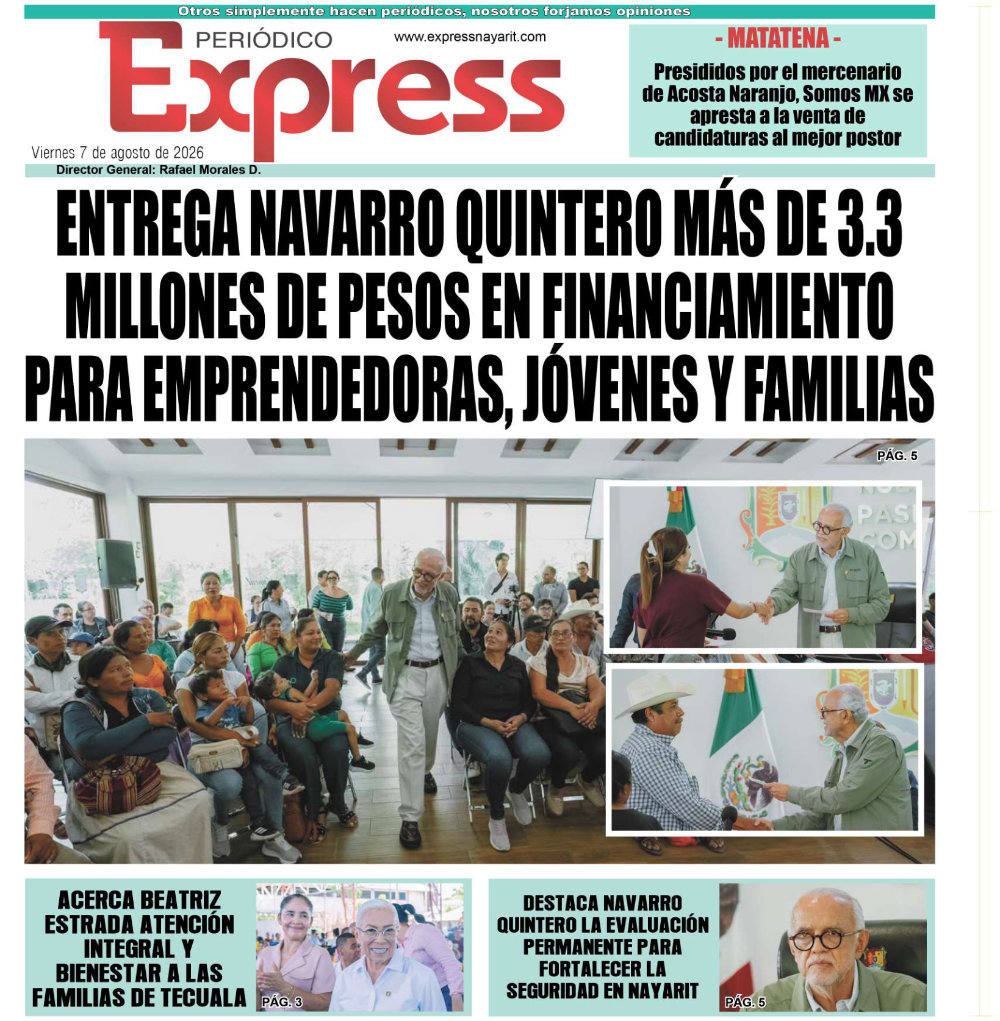 Otros simplemente hacen periódicos, nosotros forjamos opiniones

PERIÓDICO Express

www.expressnayarit.com

Viernes 7 de agosto de 2026

Director General: Rafael Morales D.

- MATATENA -

Presididos por el mercenario de Acosta Naranjo, Somos MX se apresta a la venta de candidaturas al mejor postor

ENTREGA NAVARRO QUINTERO MÁS DE 3.3 MILLONES DE PESOS EN FINANCIAMIENTO PARA EMPRENDEDORAS, JÓVENES Y FAMILIAS

PÁG. 5

ACERCA BEATRIZ ESTRADA ATENCIÓN INTEGRAL Y BIENESTAR A LAS FAMILIAS DE TECUALA

PÁG. 3

DESTACA NAVARRO QUINTERO LA EVALUACIÓN PERMANENTE PARA FORTALECER LA SEGURIDAD EN NAYARIT

PÁG. 5